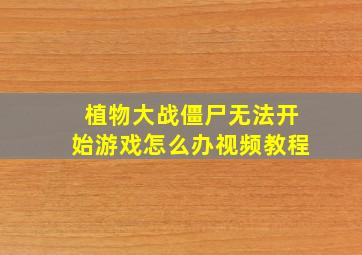 植物大战僵尸无法开始游戏怎么办视频教程